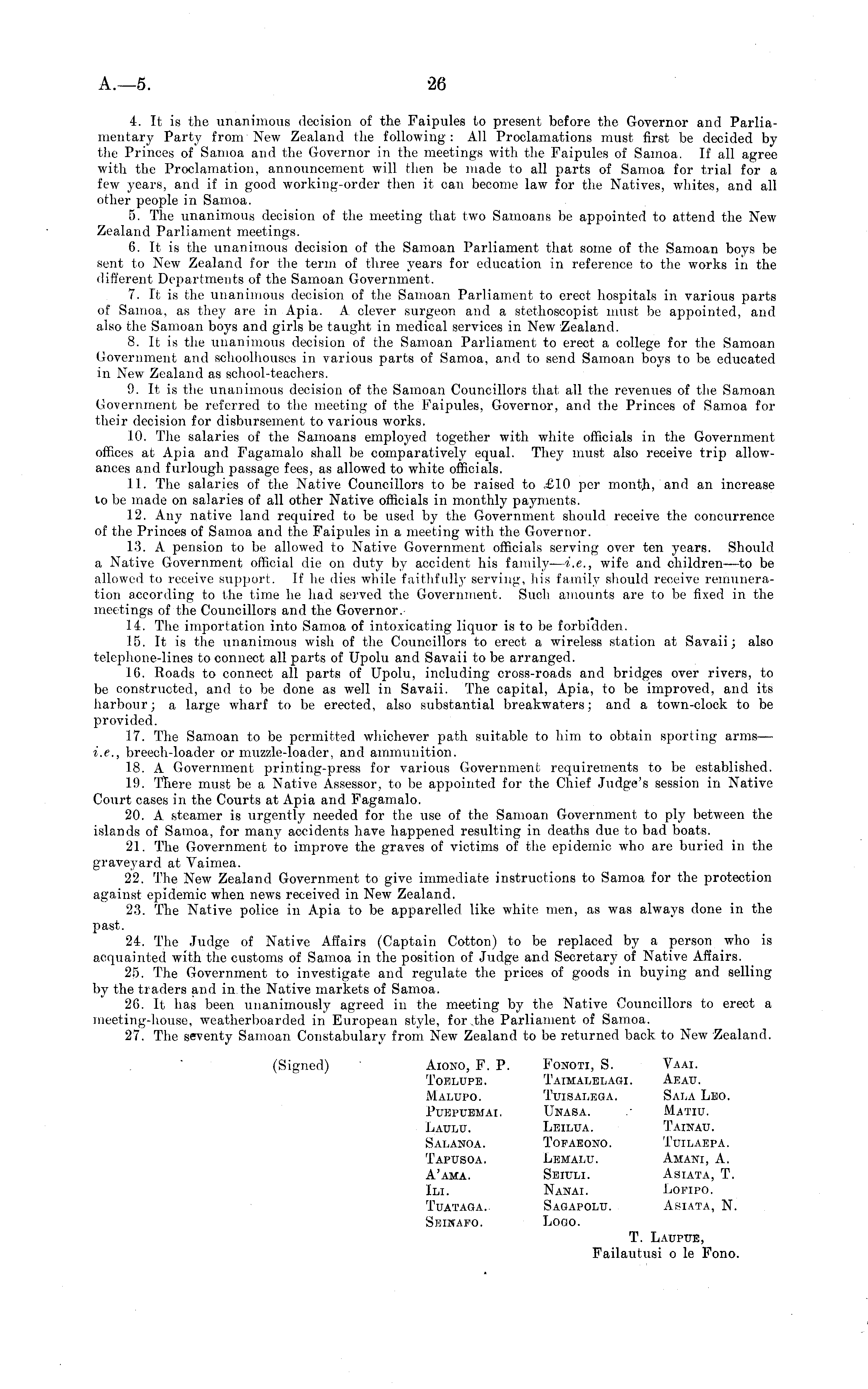 A.—5. 26

4. It is the unanimous decision of the Faipules to present before the Governor and Parliamentary Party from New Zealand the following: All Proclamations must first be decided by the Princes of Samoa and the Governor in the meetings with the Faipules of Samoa. If all agree with the Proclamation, announcement will then be made to all parts of Samoa for trial for a few years, and if in good working-order then it can become law for the Natives, whites, and all other people in Samoa.

5. The unanimous decision of the meeting that two Samoans be appointed to attend the New Zealand Parliament meetings.

6. It is the unanimous decision of the Samoan Parliament that some of the Samoan boys be sent to New Zealand for the term of three years for education in reference to the works in the different Departments of the Samoan Government.

7. It is the unanimous decision of the Samoan Parliament to erect hospitals in various parts of Samoa, as they are in Apia. A clever surgeon and a stethoscopist must be appointed, and also the Samoan boys and girls be taught in medical services in New Zealand.

8. It is the unanimous decision of the Samoan Parliament to erect a college for the Samoan Government and schoolhouses in various parts of Samoa, and to send Samoan boys to be educated in New Zealand as school-teachers.

9. It is the unanimous decision of the Samoan Councillors that all the revenues of the Samoan Government be referred to the meeting of the Faipules, Governor, and the Princes of Samoa for their decision for disbursement to various works.

10. The salaries of the Samoans employed together with white officials in the Government offices at Apia and Fagamalo shall be comparatively equal. They must also receive trip allowances and furlough passage fees, as allowed to white officials.

11. The salaries of the Native Councillors to be raised to £10 per month, and an increase to be made on salaries of all other Native officials in monthly payments.

12. Any native land required to be used by the Government should receive the concurrence of the Princes of Samoa and the Faipules in a meeting with the Governor.

13. A pension to be allowed to Native Government officials serving over ten years. Should a Native Government official die on duty by accident his family—i.e., wife and children—to be allowed to receive support. If he dies while faithfully serving, his family should receive remuneration according to the time he had served the Government. Such amounts are to be fixed in the meetings of the Councillors and the Governor.

14. The importation into Samoa of intoxicating liquor is to be forbidden.

15. It is the unanimous wish of the Councillors to erect a wireless station at Savaii; also telephone-lines to connect all parts of Upolu and Savaii to be arranged.

16. Roads to connect all parts of Upolu, including cross-roads and bridges over rivers, to be constructed, and to be done as well in Savaii. The capital, Apia, to be improved, and its harbour; a large wharf to be erected, also substantial breakwaters; and a town-clock to be provided.

17. The Samoan to be permitted whichever path suitable to him to obtain sporting arms—i.e., breech-loader or muzzle-loader, and ammunition.

18. A Government printing-press for various Government requirements to be established.

19. There must be a Native Assessor, to be appointed for the Chief Judge's session in Native Court cases in the Courts at Apia and Fagamalo.

20. A steamer is urgently needed for the use of the Samoan Government to ply between the islands of Samoa, for many accidents have happened resulting in deaths due to bad boats.

21. The Government to improve the graves of victims of the epidemic who are buried in the graveyard at Vaimea.

22. The New Zealand Government to give immediate instructions to Samoa for the protection against epidemic when news received in New Zealand.

23. The Native police in Apia to be apparelled like white men, as was always done in the past.

24. The Judge of Native Affairs (Captain Cotton) to be replaced by a person who is acquainted with the customs of Samoa in the position of Judge and Secretary of Native Affairs.

25. The Government to investigate and regulate the prices of goods in buying and selling by the traders and in the Native markets of Samoa.

26. It has been unanimously agreed in the meeting by the Native Councillors to erect a meeting-house, weatherboarded in European style, for the Parliament of Samoa.

27. The seventy Samoan Constabulary from New Zealand to be returned back to New Zealand.

(Signed) Aiono, F. P. Toelupe. Malupo. Puepuemai. Laulu. Salanoa. Tapusoa. A'ama. Ili. Tuataga. Seinafo.

Fonoti, S. Taimalelagi. Tuisalega. Unasa. Leilua. Tofaeono. Lemalu. Seiuli. Nanai. Sagapolu. Logo.

Vaai. Aeau. Sala Leo. Matiu. Tainau. Tuilaepa. Amani, A. Asiata, T. Lofipo. Asiata, N.

T. Laupue,
Failautusi o le Fono.